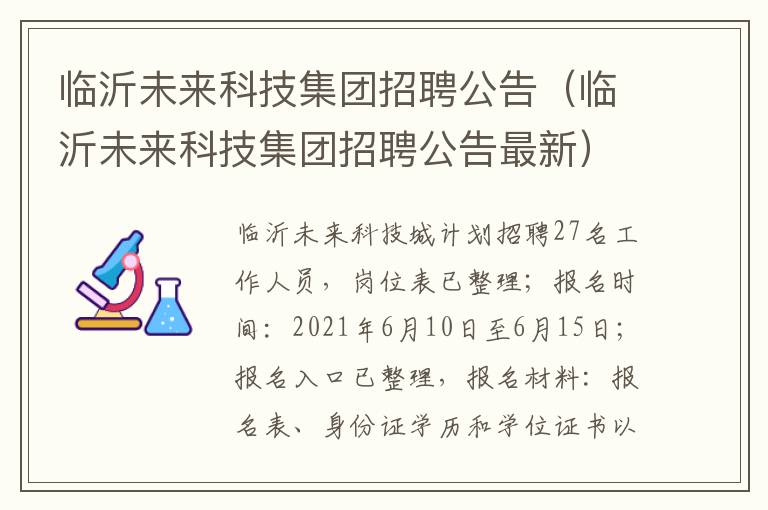 临沂未来科技集团招聘公告（临沂未来科技集团招聘公告最新）

临沂未来科技城计划招聘27名工作人员，岗位表已整理；报名时间：2021年6月10日至6月15日；报名入口已整理，报名材料：报名表、身份证学历和学位证书以